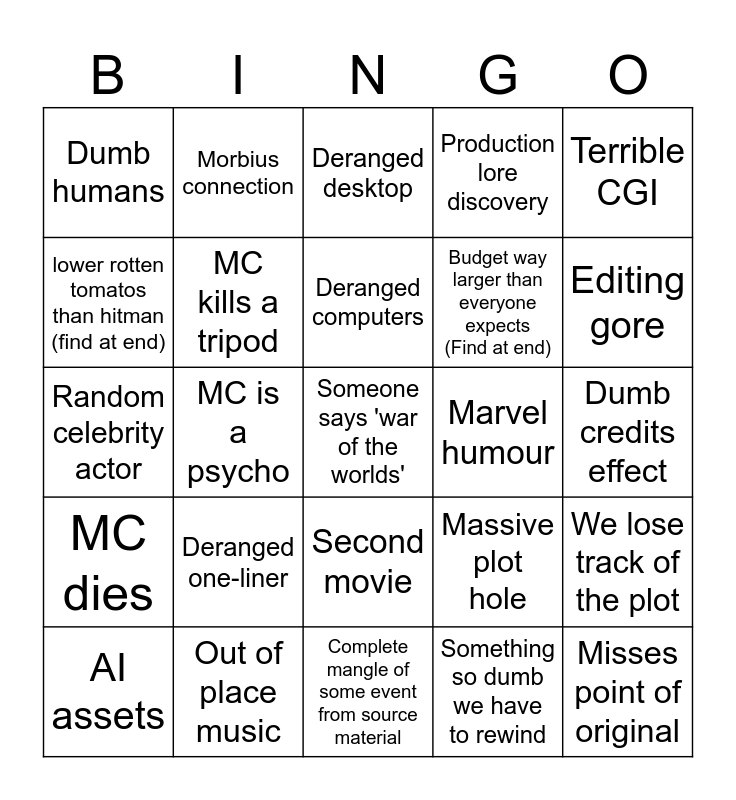 | B | I | N | G | O |
|---|---|---|---|---|
| Dumb humans | Morbius connection | Deranged desktop | Production lore discovery | Terrible CGI |
| lower rotten tomatos than hitman (find at end) | MC kills a tripod | Deranged computers | Budget way larger than everyone expects (Find at end) | Editing gore |
| Random celebrity actor | MC is a psycho | Someone says 'war of the worlds' | Marvel humour | Dumb credits effect |
| MC dies | Deranged one-liner | Second movie | Massive plot hole | We lose track of the plot |
| AI assets | Out of place music | Complete mangle of some event from source material | Something so dumb we have to rewind | Misses point of original |